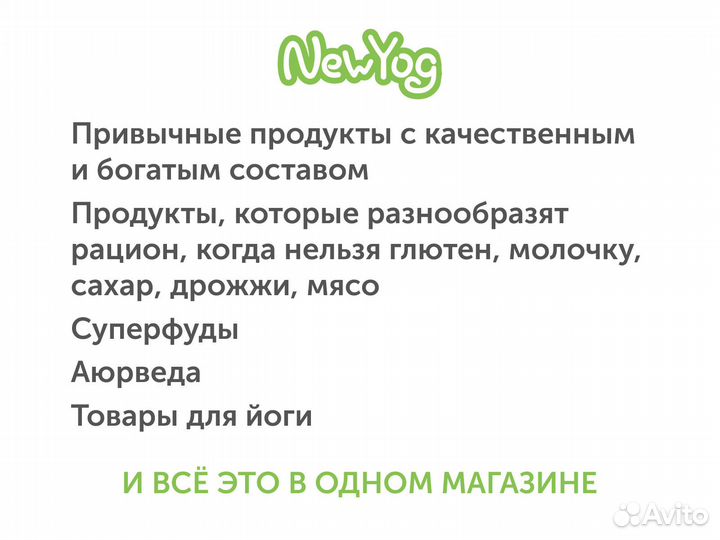 NewYog

Привычные продукты с качественным и богатым составом

Продукты, которые разнообразят рацион, когда нельзя глютен, молочку, сахар, дрожжи, мясо

Суперфуды

Аюрведа

Товары для йоги

И ВСЁ ЭТО В ОДНОМ МАГАЗИНЕ

Avito